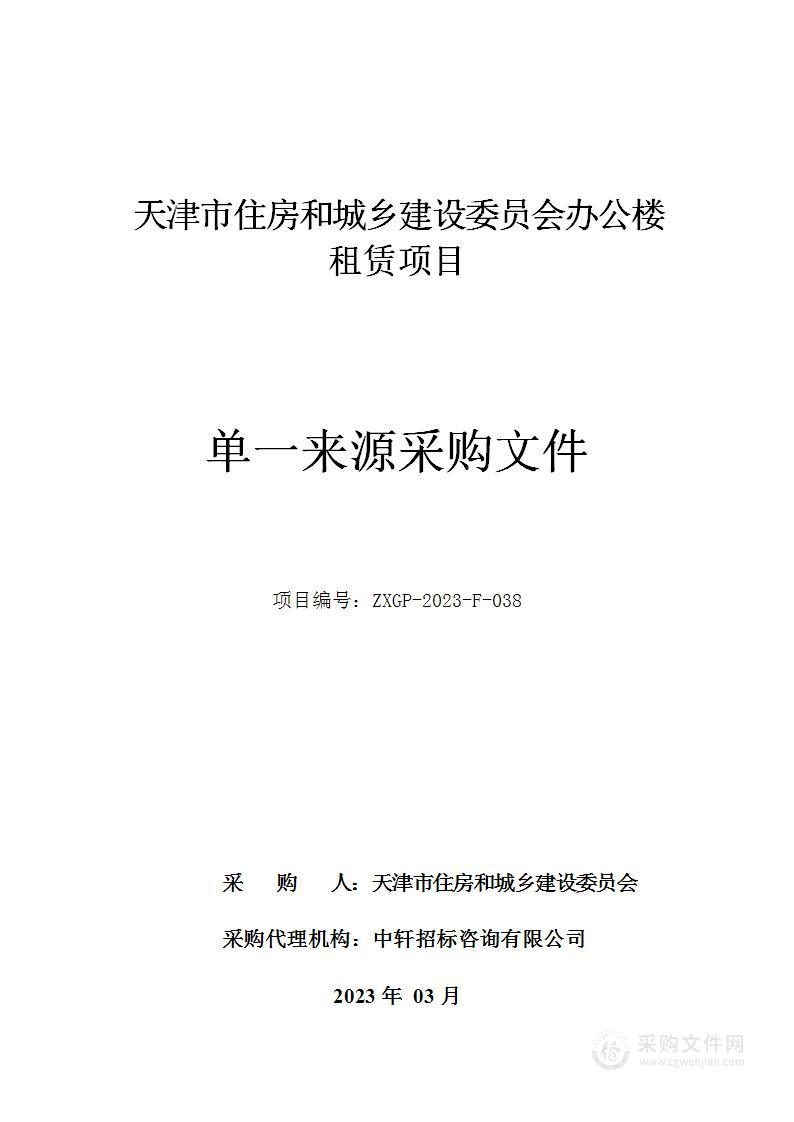 天津市住房和城乡建设委员会办公楼租赁项目

单一来源采购文件

项目编号：ZXGP-2023-F-038

采 购 人：天津市住房和城乡建设委员会

采购代理机构：中轩招标咨询有限公司

2023 年 03 月

采购文件网
www.cgwenjian.com